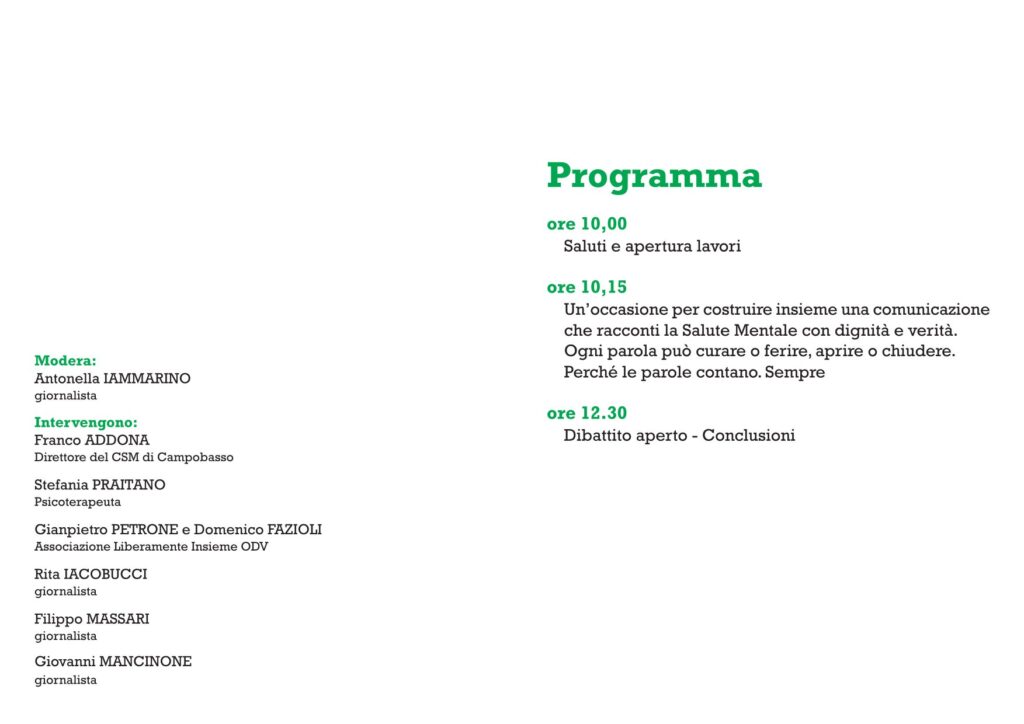 Modera:
Antonella IAMMARINO
giornalista

Intervengono:
Franco ADDONA
Direttore del CSM di Campobasso

Stefania PRAITANO
Psicoterapeuta

Gianpietro PETRONE e Domenico FAZIOLI
Associazione Liberamente Insieme ODV

Rita IACOBUCCI
giornalista

Filippo MASSARI
giornalista

Giovanni MANCINONE
giornalista

Programma

ore 10,00
Saluti e apertura lavori

ore 10,15
Un'occasione per costruire insieme una comunicazione che racconti la Salute Mentale con dignità e verità. Ogni parola può curare o ferire, aprire o chiudere. Perché le parole contano. Sempre

ore 12.30
Dibattito aperto - Conclusioni